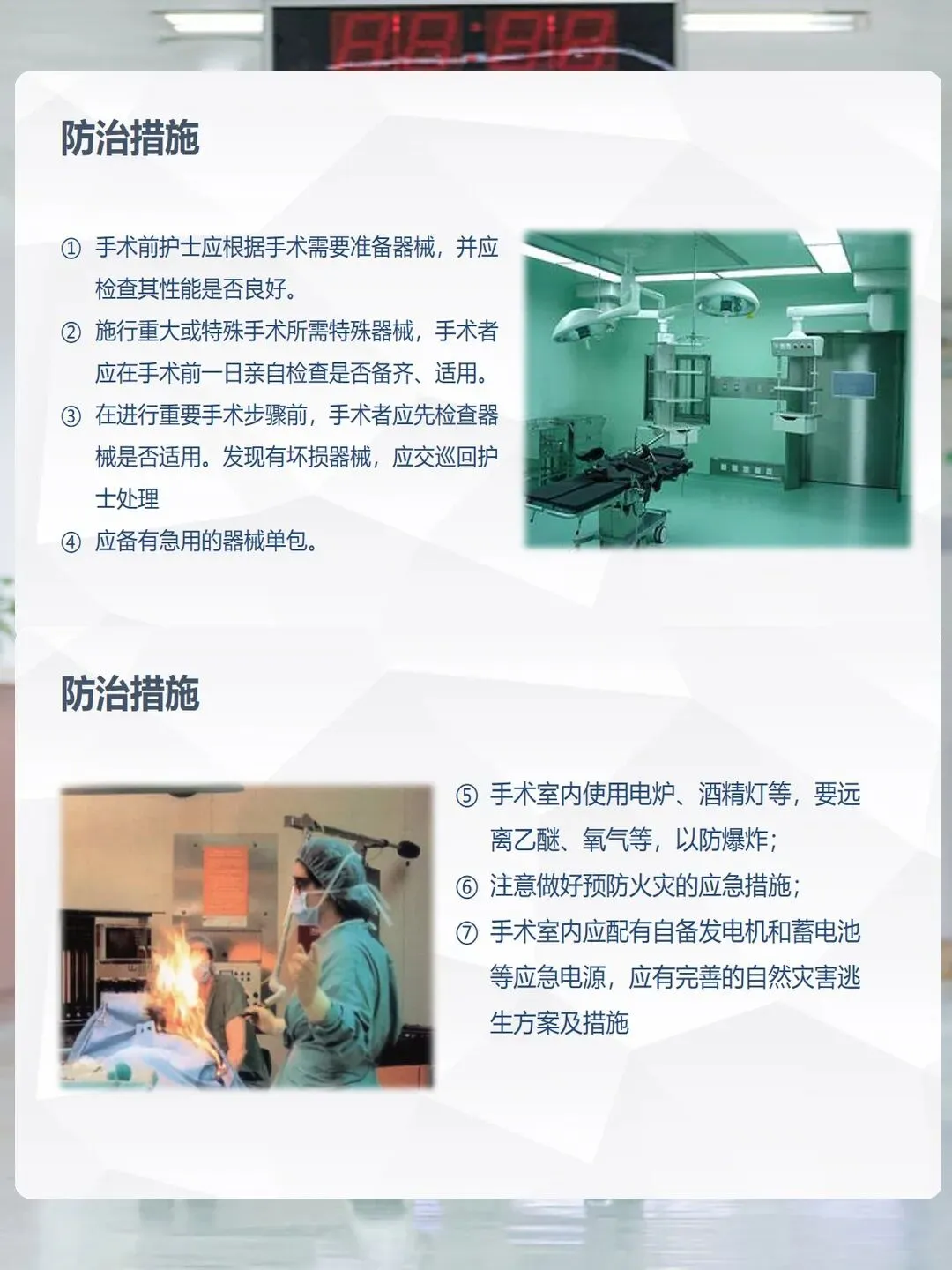 防治措施

① 手术前护士应根据手术需要准备器械，并应检查其性能是否良好。

② 施行重大或特殊手术所需特殊器械，手术者应在手术前一日亲自检查是否备齐、适用。

③ 在进行重要手术步骤前，手术者应先检查器械是否适用。发现有坏损器械，应交巡回护士处理

④ 应备有急用的器械单包。

防治措施

⑤ 手术室内使用电炉、酒精灯等，要远离乙醚、氧气等，以防爆炸；

⑥ 注意做好预防火灾的应急措施；

⑦ 手术室内应配有自备发电机和蓄电池等应急电源，应有完善的自然灾害逃生方案及措施